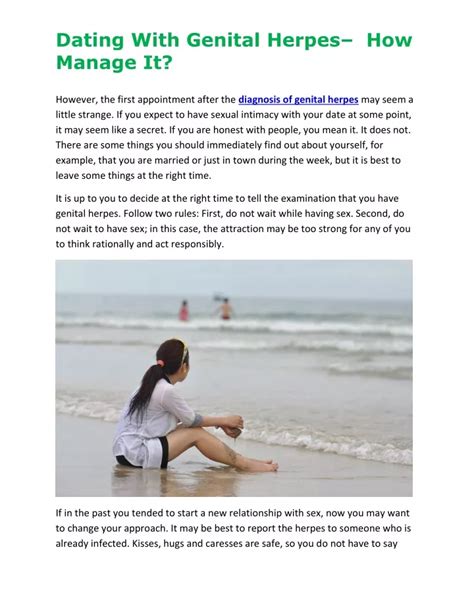 Dating With Genital Herpes– How Manage It?

However, the first appointment after the diagnosis of genital herpes may seem a little strange. If you expect to have sexual intimacy with your date at some point, it may seem like a secret. If you are honest with people, you mean it. It does not. There are some things you should immediately find out about yourself, for example, that you are married or just in town during the week, but it is best to leave some things at the right time.

It is up to you to decide at the right time to tell the examination that you have genital herpes. Follow two rules: First, do not wait while having sex. Second, do not wait to have sex; in this case, the attraction may be too strong for any of you to think rationally and act responsibly.

If in the past you tended to start a new relationship with sex, now you may want to change your approach. It may be best to report the herpes to someone who is already infected. Kisses, hugs and caresses are safe, so you do not have to say